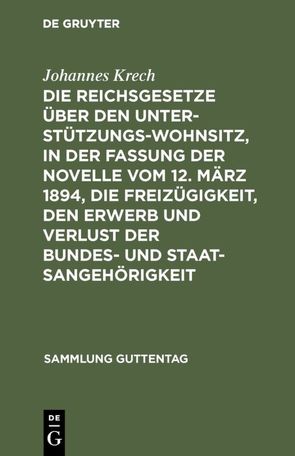 DE GRUYTER

Johannes Krech

DIE REICHSGESETZE ÜBER DEN UNTERSTÜTZUNGS-WOHNSITZ, IN DER FASSUNG DER NOVELLE VOM 12. MÄRZ 1894, DIE FREIZÜGIGKEIT, DEN ERWERB UND VERLUST DER BUNDES- UND STAATSANGEHÖRIGKEIT

SAMMLUNG GUTTENTAG

DE
G